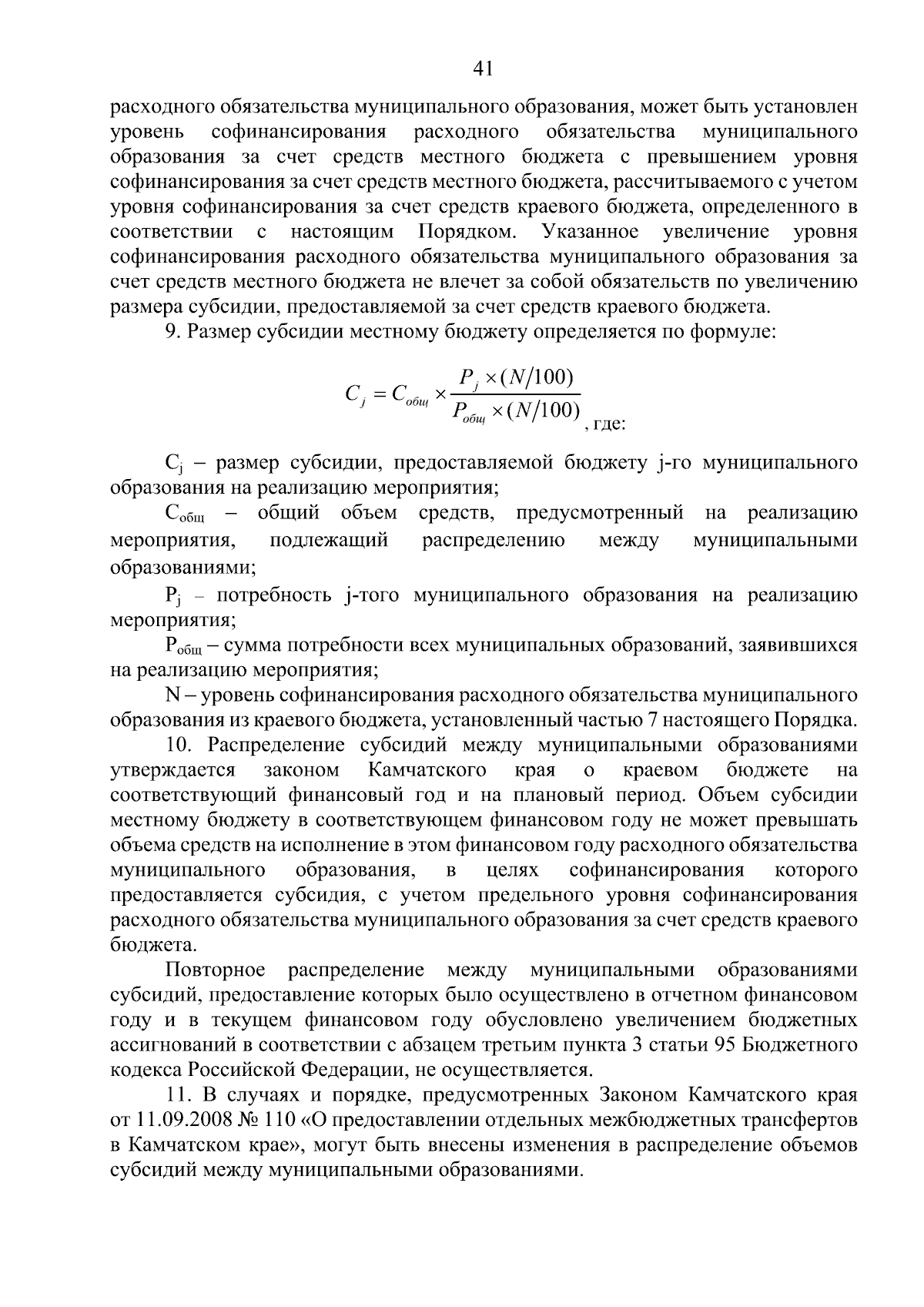 41

расходного обязательства муниципального образования, может быть установлен уровень софинансирования расходного обязательства муниципального образования за счет средств местного бюджета с превышением уровня софинансирования за счет средств местного бюджета, рассчитываемого с учетом уровня софинансирования за счет средств краевого бюджета, определенного в соответствии с настоящим Порядком. Указанное увеличение уровня софинансирования расходного обязательства муниципального образования за счет средств местного бюджета не влечет за собой обязательств по увеличению размера субсидии, предоставляемой за счет средств краевого бюджета.

9. Размер субсидии местному бюджету определяется по формуле:

$C_j = C_{общ} \times \frac{P_j \times (N/100)}{P_{общ} \times (N/100)}$, где:

$C_j$ – размер субсидии, предоставляемой бюджету j-го муниципального образования на реализацию мероприятия;

$C_{общ}$ – общий объем средств, предусмотренный на реализацию мероприятия, подлежащий распределению между муниципальными образованиями;

$P_j$ – потребность j-того муниципального образования на реализацию мероприятия;

$P_{общ}$ – сумма потребности всех муниципальных образований, заявившихся на реализацию мероприятия;

N – уровень софинансирования расходного обязательства муниципального образования из краевого бюджета, установленный частью 7 настоящего Порядка.

10. Распределение субсидий между муниципальными образованиями утверждается законом Камчатского края о краевом бюджете на соответствующий финансовый год и на плановый период. Объем субсидии местному бюджету в соответствующем финансовом году не может превышать объема средств на исполнение в этом финансовом году расходного обязательства муниципального образования, в целях софинансирования которого предоставляется субсидия, с учетом предельного уровня софинансирования расходного обязательства муниципального образования за счет средств краевого бюджета.

Повторное распределение между муниципальными образованиями субсидий, предоставление которых было осуществлено в отчетном финансовом году и в текущем финансовом году обусловлено увеличением бюджетных ассигнований в соответствии с абзацем третьим пункта 3 статьи 95 Бюджетного кодекса Российской Федерации, не осуществляется.

11. В случаях и порядке, предусмотренных Законом Камчатского края от 11.09.2008 № 110 «О предоставлении отдельных межбюджетных трансфертов в Камчатском крае», могут быть внесены изменения в распределение объемов субсидий между муниципальными образованиями.